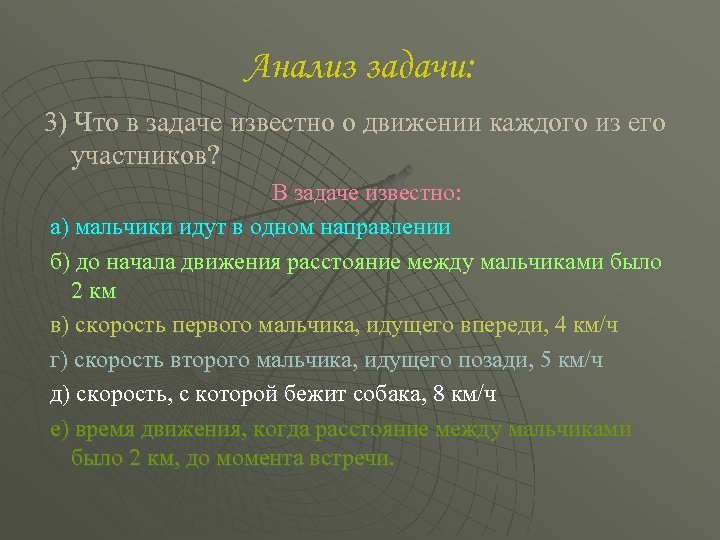 Анализ задачи:

3) Что в задаче известно о движении каждого из его участников?

В задаче известно:

а) мальчики идут в одном направлении

б) до начала движения расстояние между мальчиками было 2 км

в) скорость первого мальчика, идущего впереди, 4 км/ч

г) скорость второго мальчика, идущего позади, 5 км/ч

д) скорость, с которой бежит собака, 8 км/ч

е) время движения, когда расстояние между мальчиками было 2 км, до момента встречи.